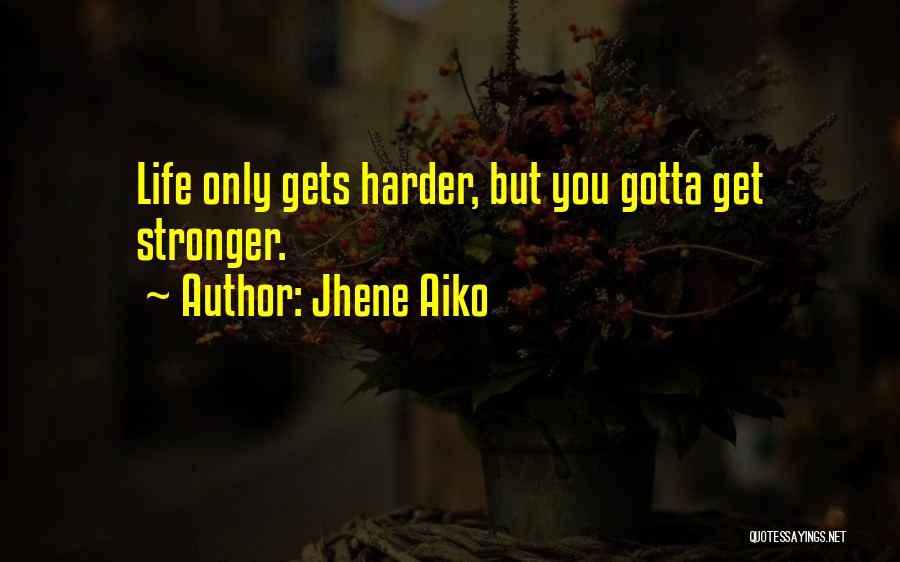 Life only gets harder, but you gotta get stronger.

~ Author: Jhene Aiko

QUOTESSAYINGS.NET